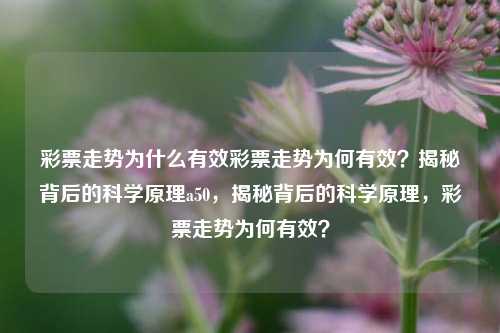 彩票走势为什么有效彩票走势为何有效？揭秘背后的科学原理a50，揭秘背后的科学原理，彩票走势为何有效？